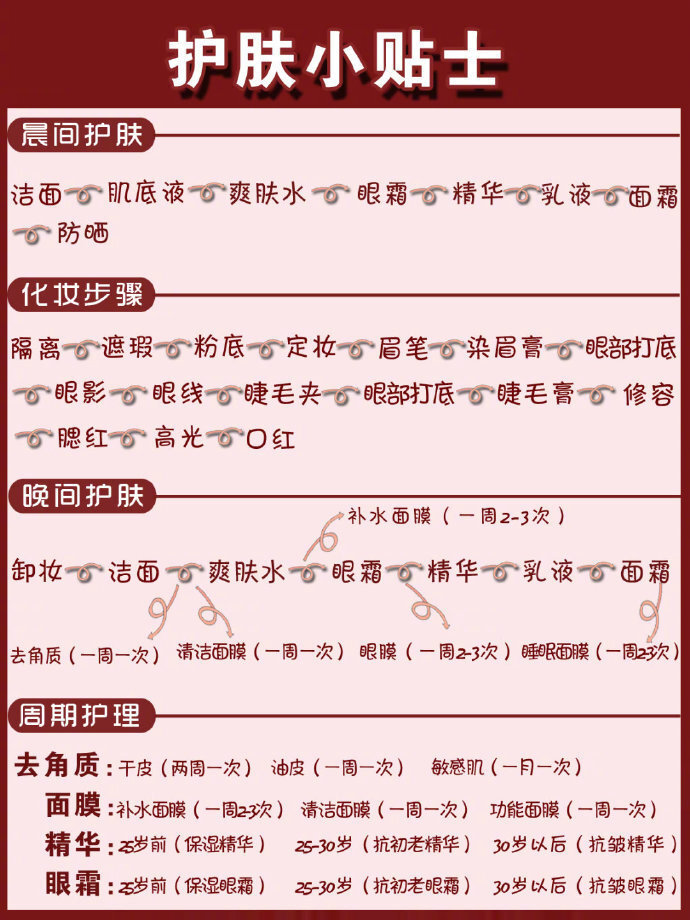 护肤小贴士

晨间护肤

洁面 肌底液 爽肤水 眼霜 精华 乳液 面霜 防晒

化妆步骤

隔离 遮瑕 粉底 定妆 眉笔 染眉膏 眼部打底 眼影 眼线 睫毛夹 眼部打底 睫毛膏 修容 腮红 高光 口红

晚间护肤

补水面膜（一周2-3次）

卸妆 洁面 爽肤水 眼霜 精华 乳液 面霜

去角质（一周一次） 清洁面膜（一周一次） 眼膜（一周2-3次） 睡眠面膜（一周2-3次）

周期护理

去角质：干皮（两周一次） 油皮（一周一次） 敏感肌（一月一次）

面膜：补水面膜（一周2-3次） 清洁面膜（一周一次） 功能面膜（一周一次）

精华：25岁前（保湿精华） 25-30岁（抗初老精华） 30岁以后（抗皱精华）

眼霜：25岁前（保湿眼霜） 25-30岁（抗初老眼霜） 30岁以后（抗皱眼霜）